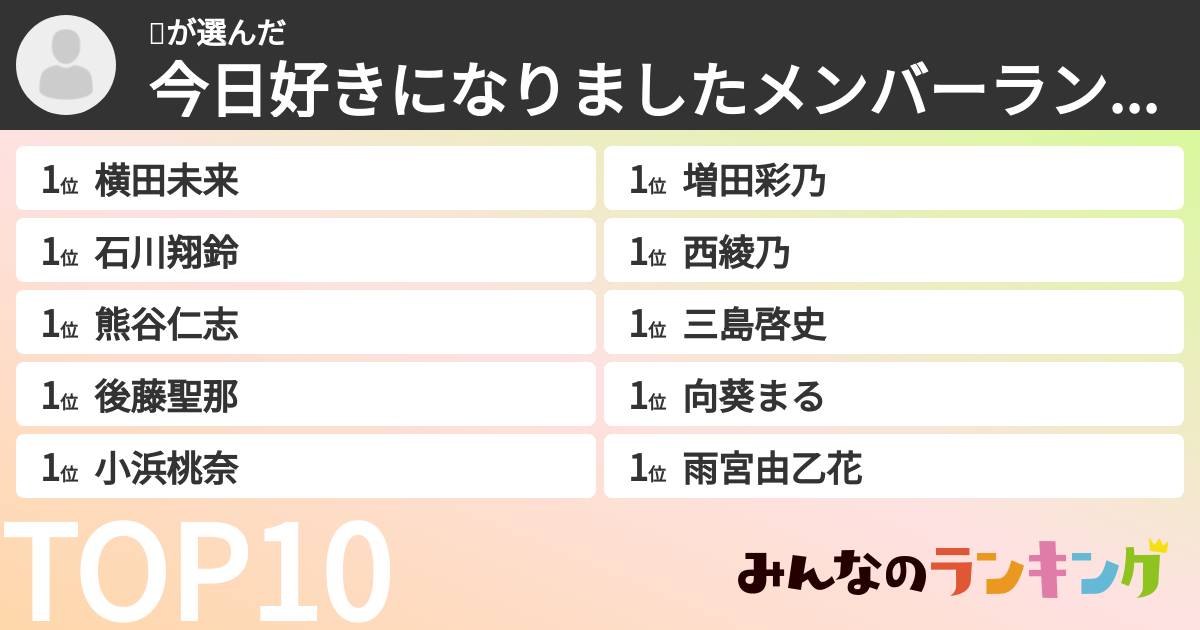 が選んだ
今日好きになりましたメンバーラン...

1位 横田未来
1位 石川翔鈴
1位 熊谷仁志
1位 後藤聖那
1位 小浜桃奈

1位 増田彩乃
1位 西綾乃
1位 三島啓史
1位 向葵まる
1位 雨宮由乙花

TOP10

みんなのランキング